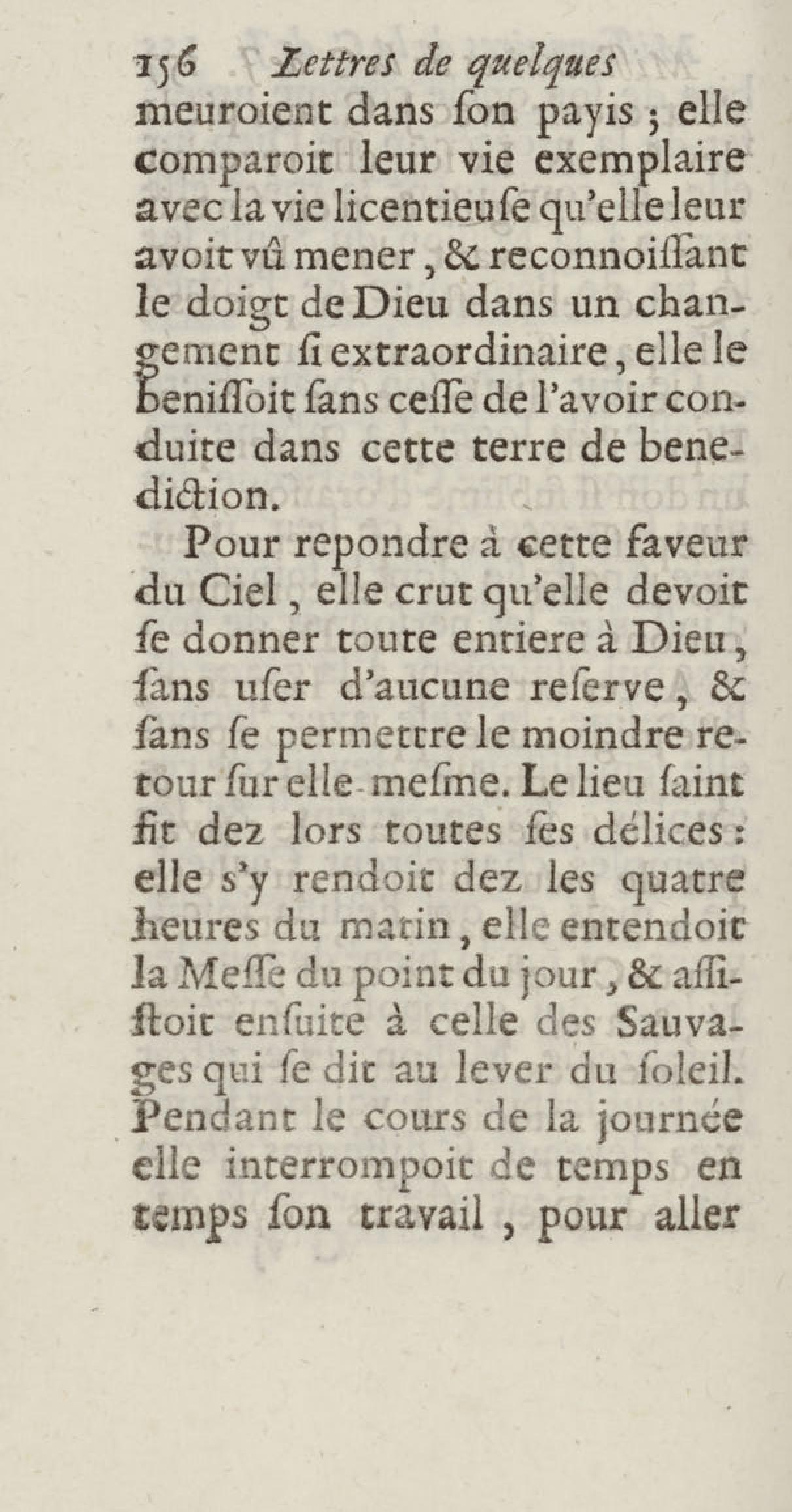 156 Lettres de quelques

meuroient dans ſon payis ; elle comparoit leur vie exemplaire avec la vie licentieuſe qu'elle leur avoit vû mener, & reconnoiſſant le doigt de Dieu dans un changement ſi extraordinaire, elle le beniſſoit ſans ceſſe de l'avoir conduite dans cette terre de benediction.

Pour repondre à cette faveur du Ciel, elle crut qu'elle devoit ſe donner toute entiere à Dieu, ſans uſer d'aucune reſerve, & ſans ſe permettre le moindre retour ſur elle-meſme. Le lieu ſaint fit dez lors toutes ſes délices : elle s'y rendoit dez les quatre heures du matin, elle entendoit la Meſſe du point du jour, & aſſiſtoit enſuite à celle des Sauvages qui ſe dit au lever du ſoleil. Pendant le cours de la journée elle interrompoit de temps en temps ſon travail, pour aller